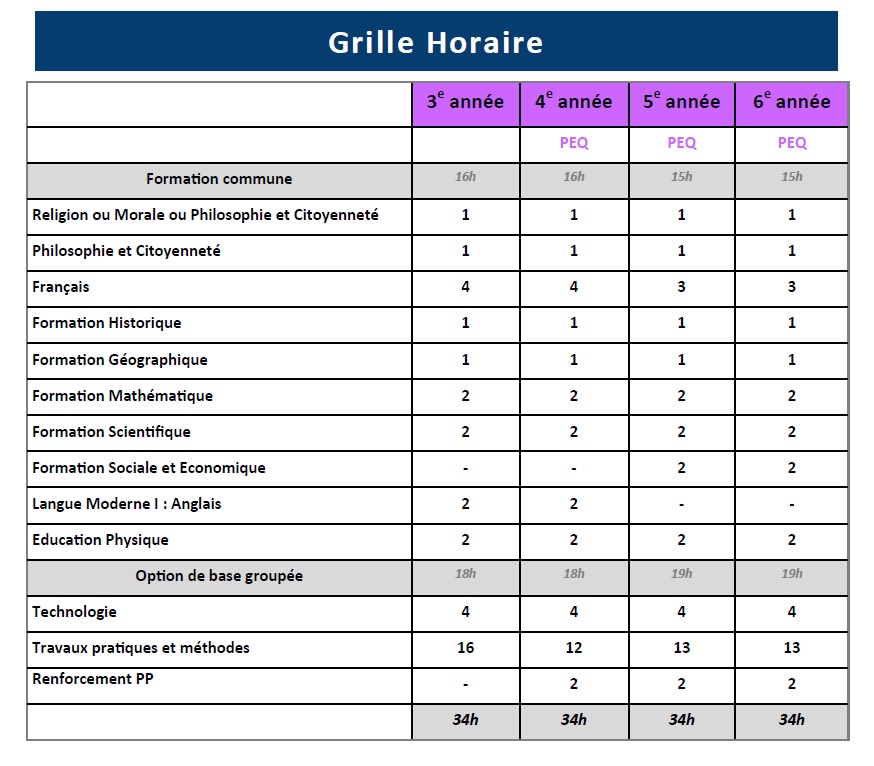 Grille Horaire

|  | 3$^{e}$ année | 4$^{e}$ année | 5$^{e}$ année | 6$^{e}$ année |
|---|---|---|---|---|
|  |  | PEQ | PEQ | PEQ |
| Formation commune | 16h | 16h | 15h | 15h |
| Religion ou Morale ou Philosophie et Citoyenneté | 1 | 1 | 1 | 1 |
| Philosophie et Citoyenneté | 1 | 1 | 1 | 1 |
| Français | 4 | 4 | 3 | 3 |
| Formation Historique | 1 | 1 | 1 | 1 |
| Formation Géographique | 1 | 1 | 1 | 1 |
| Formation Mathématique | 2 | 2 | 2 | 2 |
| Formation Scientifique | 2 | 2 | 2 | 2 |
| Formation Sociale et Economique | - | - | 2 | 2 |
| Langue Moderne I : Anglais | 2 | 2 | - | - |
| Education Physique | 2 | 2 | 2 | 2 |
| Option de base groupée | 18h | 18h | 19h | 19h |
| Technologie | 4 | 4 | 4 | 4 |
| Travaux pratiques et méthodes | 16 | 12 | 13 | 13 |
| Renforcement PP | - | 2 | 2 | 2 |
|  | 34h | 34h | 34h | 34h |